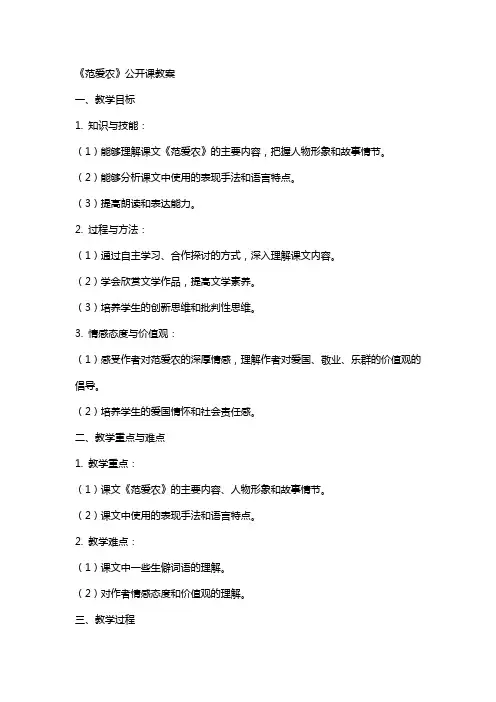 《范爱农》公开课教案

一、教学目标

1. 知识与技能：

（1）能够理解课文《范爱农》的主要内容，把握人物形象和故事情节。

（2）能够分析课文中使用的表现手法和语言特点。

（3）提高朗读和表达能力。

2. 过程与方法：

（1）通过自主学习、合作探讨的方式，深入理解课文内容。

（2）学会欣赏文学作品，提高文学素养。

（3）培养学生的创新思维和批判性思维。

3. 情感态度与价值观：

（1）感受作者对范爱农的深厚情感，理解作者对爱国、敬业、乐群的价值观的倡导。

（2）培养学生的爱国情怀和社会责任感。

二、教学重点与难点

1. 教学重点：

（1）课文《范爱农》的主要内容、人物形象和故事情节。

（2）课文中使用的表现手法和语言特点。

2. 教学难点：

（1）课文中一些生僻词语的理解。

（2）对作者情感态度和价值观的理解。

三、教学过程